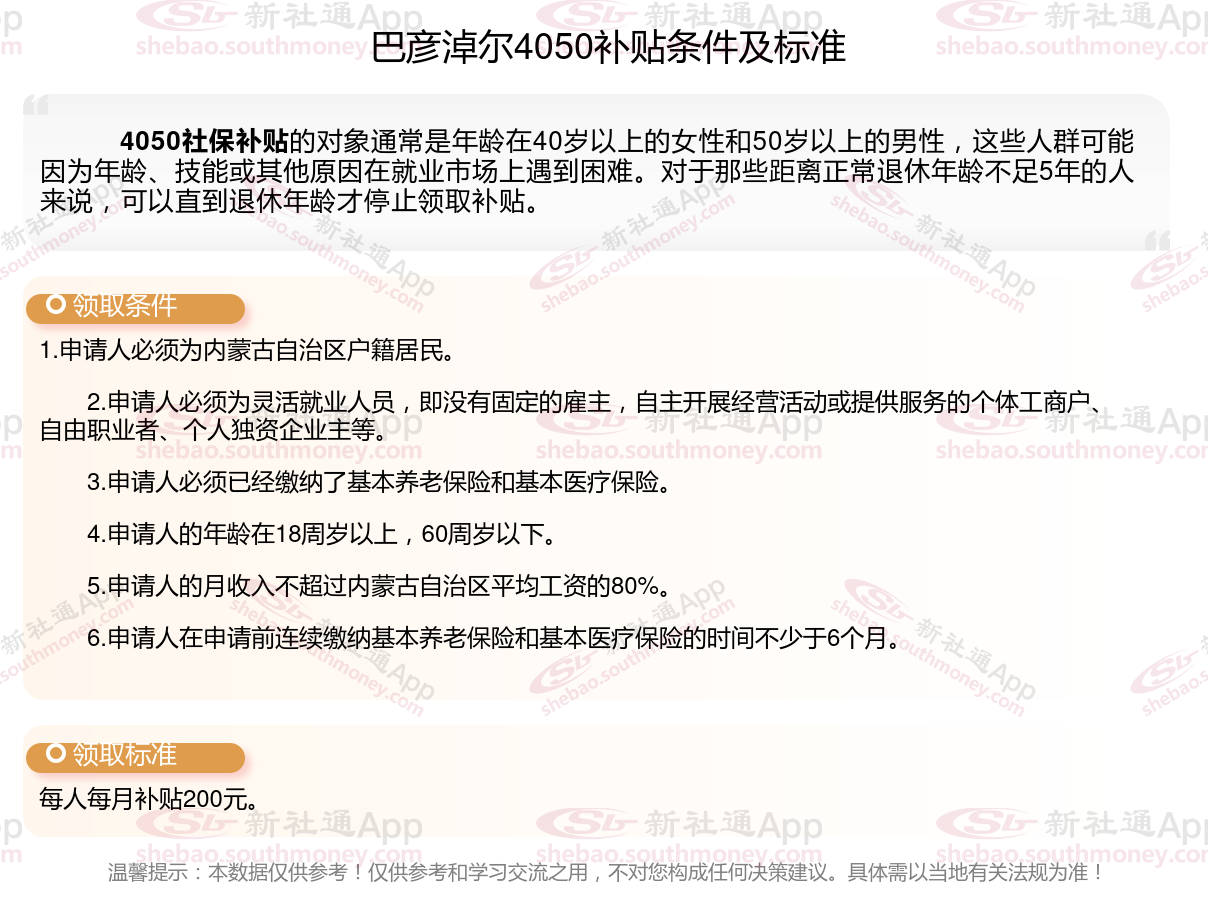 巴彦淖尔4050补贴条件及标准

4050社保补贴的对象通常是年龄在40岁以上的女性和50岁以上的男性，这些人群可能因为年龄、技能或其他原因在就业市场上遇到困难。对于那些距离正常退休年龄不足5年的人来说，可以直到退休年龄才停止领取补贴。

领取条件

1.申请人必须为内蒙古自治区户籍居民。

2.申请人必须为灵活就业人员，即没有固定的雇主，自主开展经营活动或提供服务的个体工商户、自由职业者、个人独资企业主等。

3.申请人必须已经缴纳了基本养老保险和基本医疗保险。

4.申请人的年龄在18周岁以上，60周岁以下。

5.申请人的月收入不超过内蒙古自治区平均工资的80%。

6.申请人在申请前连续缴纳基本养老保险和基本医疗保险的时间不少于6个月。

领取标准

每人每月补贴200元。

温馨提示：本数据仅供参考！仅供参考和学习交流之用，不对您构成任何决策建议。具体需以当地有关法规为准！

新社通App shebao.southmoney.com